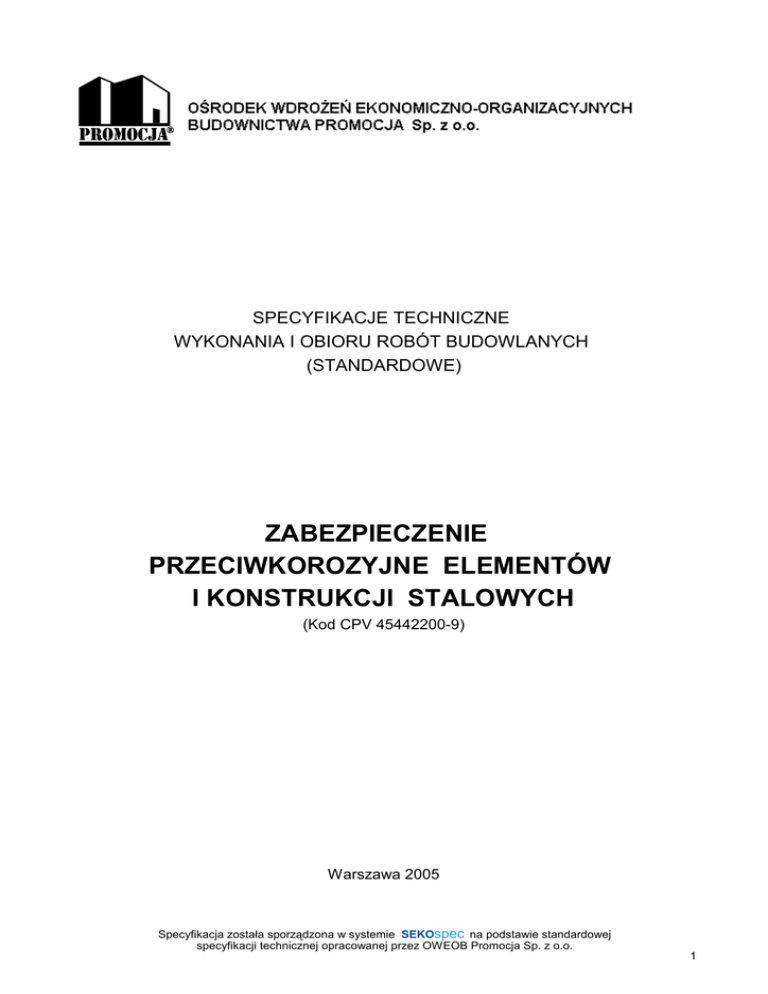 PROMOCJA®

OŚRODEK WDROŻEŃ EKONOMICZNO-ORGANIZACYJNYCH BUDOWNICTWA PROMOCJA Sp. z o.o.

SPECYFIKACJE TECHNICZNE
WYKONANIA I OBIORU ROBÓT BUDOWLANYCH
(STANDARDOWE)

ZABEZPIECZENIE PRZECIWKOROZYJNE ELEMENTÓW I KONSTRUKCJI STALOWYCH

(Kod CPV 45442200-9)

Warszawa 2005

Specyfikacja została sporządzona w systemie SEKOspec na podstawie standardowej specyfikacji technicznej opracowanej przez OWEOB Promocja Sp. z o.o.

1